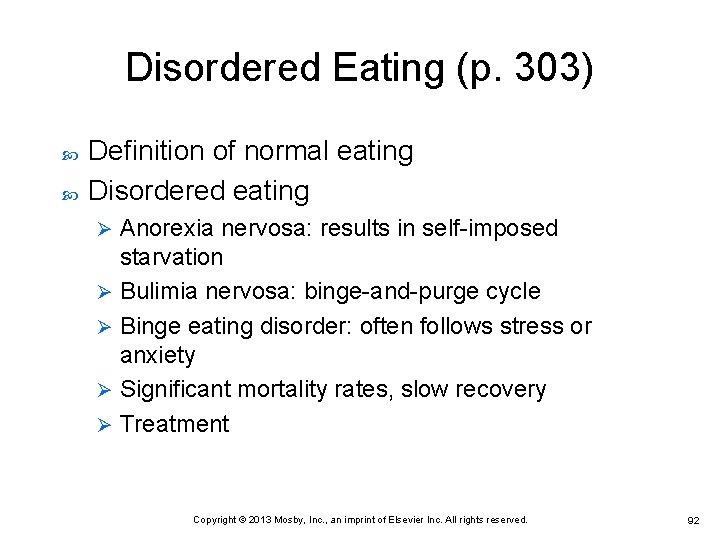 Disordered Eating (p. 303)

Definition of normal eating

Disordered eating

Anorexia nervosa: results in self-imposed starvation

Bulimia nervosa: binge-and-purge cycle

Binge eating disorder: often follows stress or anxiety

Significant mortality rates, slow recovery

Treatment

Copyright © 2013 Mosby, Inc., an imprint of Elsevier Inc. All rights reserved.

92